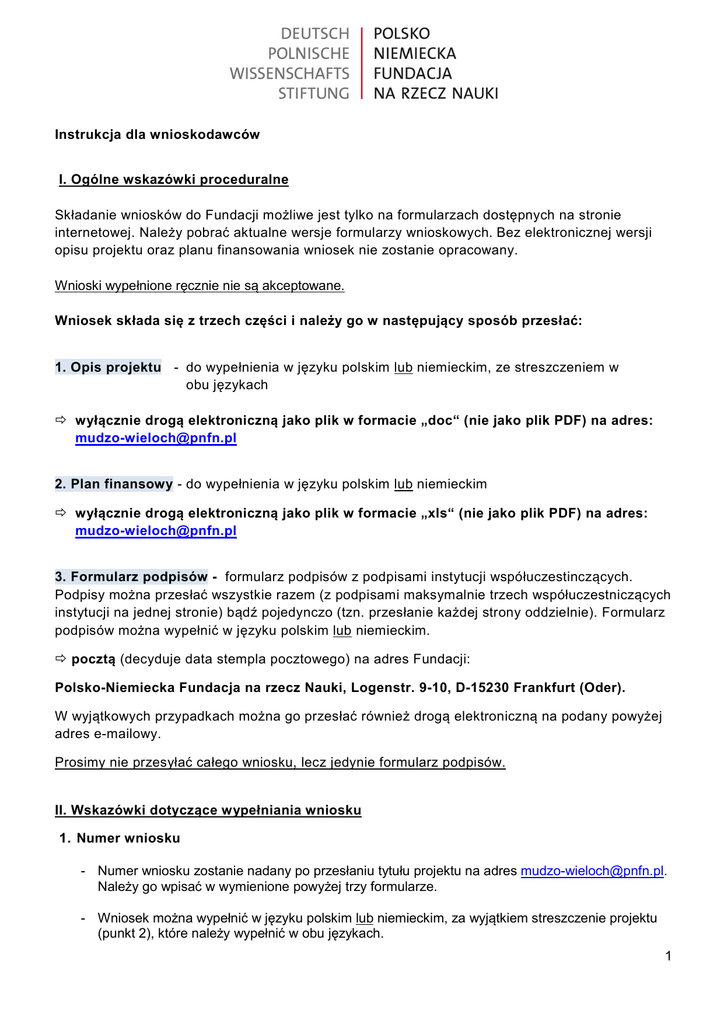 DEUTSCH
POLNISCHE
WISSENSCHAFTS
STIFTUNG

POLSKO
NIEMIECKA
FUNDACJA
NA RZECZ NAUKI

Instrukcja dla wnioskodawców

I. Ogólne wskazówki proceduralne

Składanie wniosków do Fundacji możliwe jest tylko na formularzach dostępnych na stronie internetowej. Należy pobrać aktualne wersje formularzy wnioskowych. Bez elektronicznej wersji opisu projektu oraz planu finansowania wniosek nie zostanie opracowany.

Wnioski wypełnione ręcznie nie są akceptowane.

Wniosek składa się z trzech części i należy go w następujący sposób przesłać:

1. Opis projektu - do wypełnienia w języku polskim lub niemieckim, ze streszczeniem w obu językach

⇨ wyłącznie drogą elektroniczną jako plik w formacie „doc“ (nie jako plik PDF) na adres: mudzo-wieloch@pnfn.pl

2. Plan finansowy - do wypełnienia w języku polskim lub niemieckim

⇨ wyłącznie drogą elektroniczną jako plik w formacie „xls“ (nie jako plik PDF) na adres: mudzo-wieloch@pnfn.pl

3. Formularz podpisów - formularz podpisów z podpisami instytucji współuczestinczących. Podpisy można przesłać wszystkie razem (z podpisami maksymalnie trzech współuczestniczących instytucji na jednej stronie) bądź pojedynczo (tzn. przesłanie każdej strony oddzielnie). Formularz podpisów można wypełnić w języku polskim lub niemieckim.

⇨ pocztą (decyduje data stempla pocztowego) na adres Fundacji:

Polsko-Niemiecka Fundacja na rzecz Nauki, Logenstr. 9-10, D-15230 Frankfurt (Oder).

W wyjątkowych przypadkach można go przesłać również drogą elektroniczną na podany powyżej adres e-mailowy.

Prosimy nie przesyłać całego wniosku, lecz jedynie formularz podpisów.

II. Wskazówki dotyczące wypełniania wniosku

1. Numer wniosku

- Numer wniosku zostanie nadany po przesłaniu tytułu projektu na adres mudzo-wieloch@pnfn.pl. Należy go wpisać w wymienione powyżej trzy formularze.

- Wniosek można wypełnić w języku polskim lub niemieckim, za wyjątkiem streszczenie projektu (punkt 2), które należy wypełnić w obu językach.

1